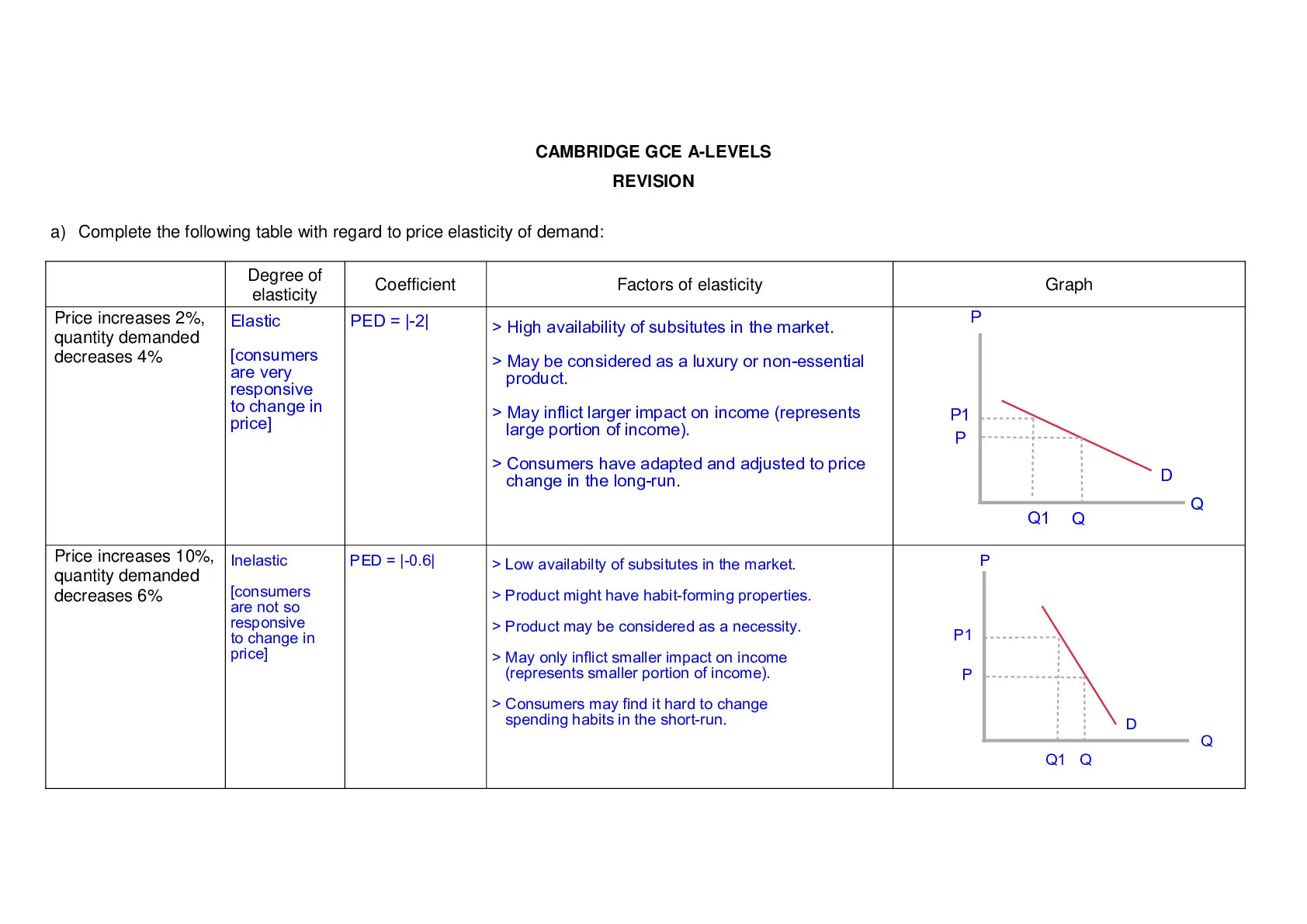 CAMBRIDGE GCE A-LEVELS

REVISION

a) Complete the following table with regard to price elasticity of demand:

| | Degree of elasticity | Coefficient | Factors of elasticity | Graph |
|---|---|---|---|---|
| Price increases 2%, quantity demanded decreases 4% | Elastic [consumers are very responsive to change in price] | PED = \|-2\| | > High availability of subsitutes in the market. > May be considered as a luxury or non-essential product. > May inflict larger impact on income (represents large portion of income). > Consumers have adapted and adjusted to price change in the long-run. | P P1 P D Q Q1 Q |
| Price increases 10%, quantity demanded decreases 6% | Inelastic [consumers are not so responsive to change in price] | PED = \|-0.6\| | > Low availabilty of subsitutes in the market. > Product might have habit-forming properties. > Product may be considered as a necessity. > May only inflict smaller impact on income (represents smaller portion of income). > Consumers may find it hard to change spending habits in the short-run. | P P1 P D Q Q1 Q |